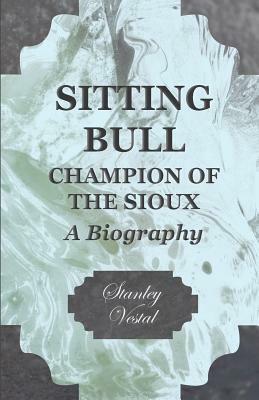 SITTING BULL
CHAMPION OF THE SIOUX
A Biography

Stanley Vestal